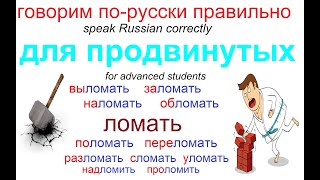 говорим по-русски правильно
speak Russian correctly
для продвинутых
for advanced students
выломать заломать
наломать обломать
ломать
поломать переломать
разломать сломать уломать
надломить проломить